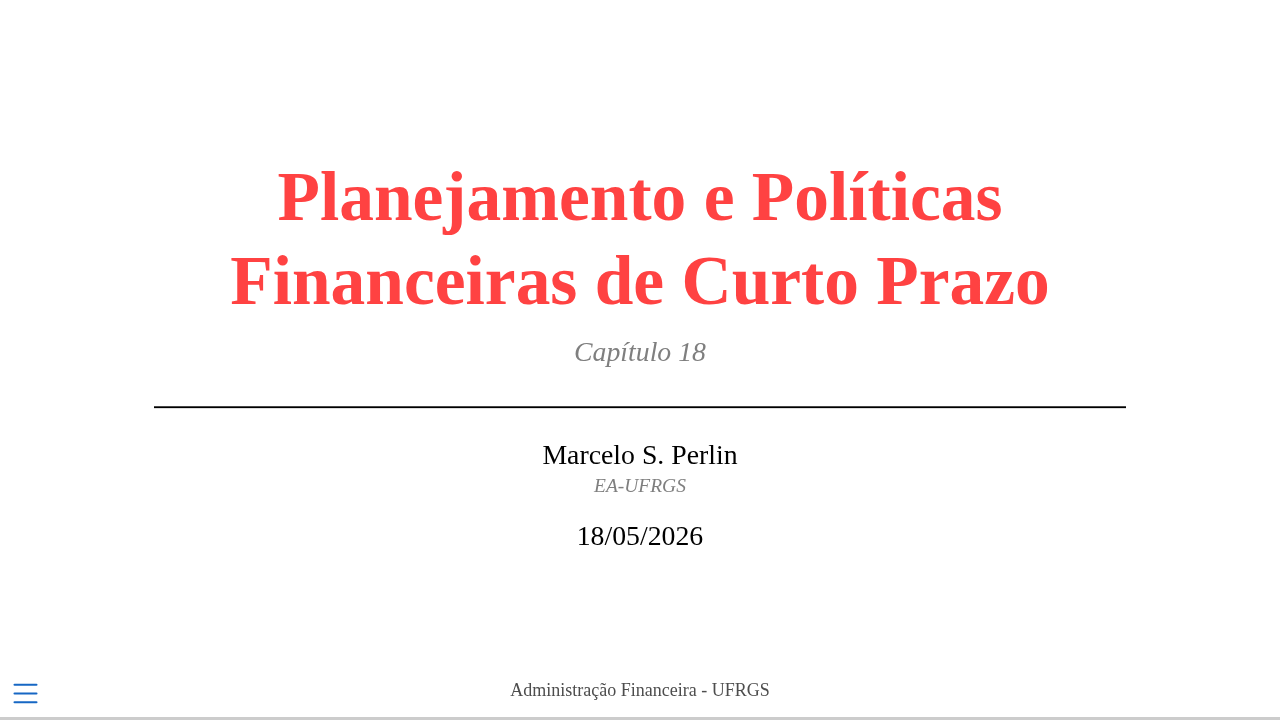 Planejamento e Políticas Financeiras de Curto Prazo

Capítulo 18

Marcelo S. Perlin

EA-UFRGS

18/05/2026

Administração Financeira - UFRGS